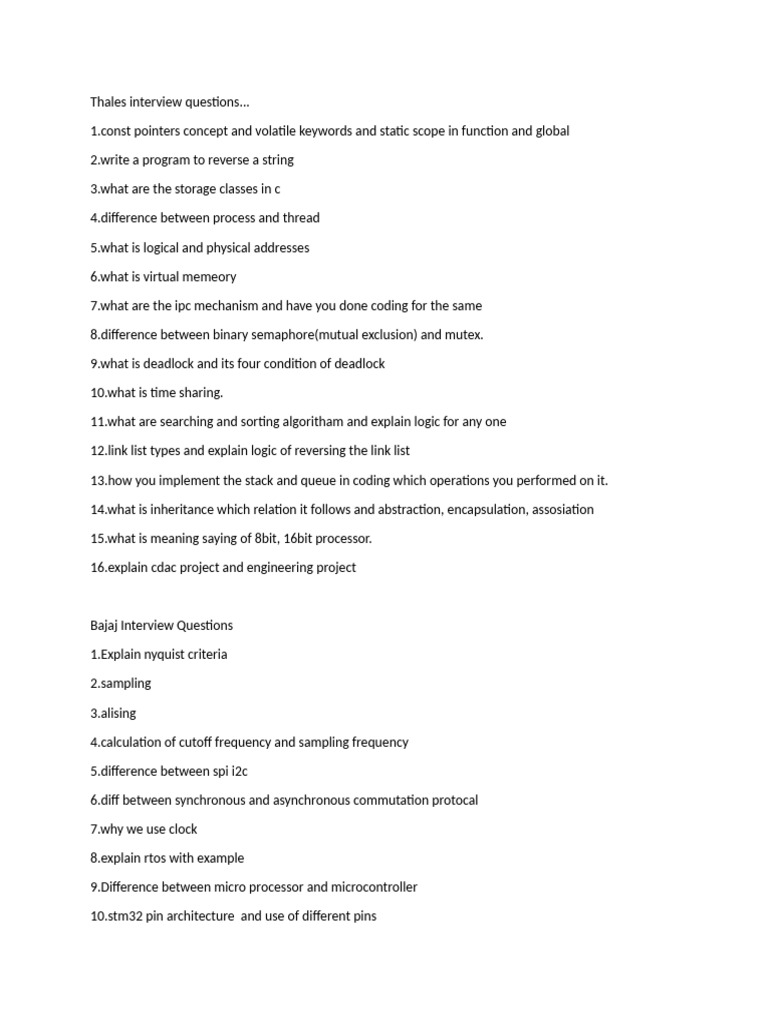 Thales interview questions...

1.const pointers concept and volatile keywords and static scope in function and global

2.write a program to reverse a string

3.what are the storage classes in c

4.difference between process and thread

5.what is logical and physical addresses

6.what is virtual memeory

7.what are the ipc mechanism and have you done coding for the same

8.difference between binary semaphore(mutual exclusion) and mutex.

9.what is deadlock and its four condition of deadlock

10.what is time sharing.

11.what are searching and sorting algoritham and explain logic for any one

12.link list types and explain logic of reversing the link list

13.how you implement the stack and queue in coding which operations you performed on it.

14.what is inheritance which relation it follows and abstraction, encapsulation, assosiation

15.what is meaning saying of 8bit, 16bit processor.

16.explain cdac project and engineering project

Bajaj Interview Questions

1.Explain nyquist criteria

2.sampling

3.alising

4.calculation of cutoff frequency and sampling frequency

5.difference between spi i2c

6.diff between synchronous and asynchronous commutation protocal

7.why we use clock

8.explain rtos with example

9.Difference between micro processor and microcontroller

10.stm32 pin architecture and use of different pins